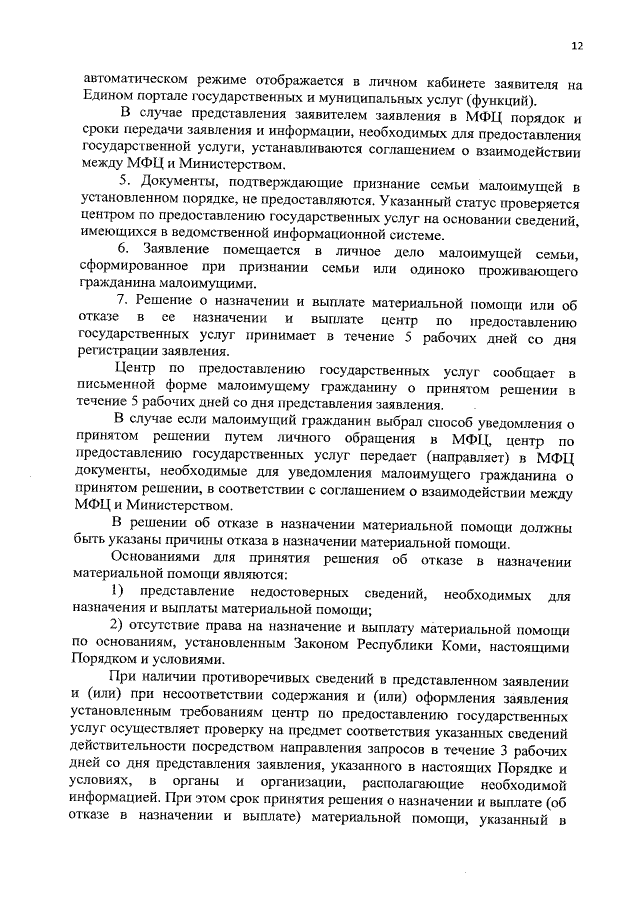 12

автоматическом режиме отображается в личном кабинете заявителя на Едином портале государственных и муниципальных услуг (функций).

В случае представления заявителем заявления в МФЦ порядок и сроки передачи заявления и информации, необходимых для предоставления государственной услуги, устанавливаются соглашением о взаимодействии между МФЦ и Министерством.

5. Документы, подтверждающие признание семьи малоимущей в установленном порядке, не предоставляются. Указанный статус проверяется центром по предоставлению государственных услуг на основании сведений, имеющихся в ведомственной информационной системе.

6. Заявление помещается в личное дело малоимущей семьи, сформированное при признании семьи или одиноко проживающего гражданина малоимущими.

7. Решение о назначении и выплате материальной помощи или об отказе в ее назначении и выплате центр по предоставлению государственных услуг принимает в течение 5 рабочих дней со дня регистрации заявления.

Центр по предоставлению государственных услуг сообщает в письменной форме малоимущему гражданину о принятом решении в течение 5 рабочих дней со дня представления заявления.

В случае если малоимущий гражданин выбрал способ уведомления о принятом решении путем личного обращения в МФЦ, центр по предоставлению государственных услуг передает (направляет) в МФЦ документы, необходимые для уведомления малоимущего гражданина о принятом решении, в соответствии с соглашением о взаимодействии между МФЦ и Министерством.

В решении об отказе в назначении материальной помощи должны быть указаны причины отказа в назначении материальной помощи.

Основаниями для принятия решения об отказе в назначении материальной помощи являются:

1) представление недостоверных сведений, необходимых для назначения и выплаты материальной помощи;

2) отсутствие права на назначение и выплату материальной помощи по основаниям, установленным Законом Республики Коми, настоящими Порядком и условиями.

При наличии противоречивых сведений в представленном заявлении и (или) при несоответствии содержания и (или) оформления заявления установленным требованиям центр по предоставлению государственных услуг осуществляет проверку на предмет соответствия указанных сведений действительности посредством направления запросов в течение 3 рабочих дней со дня представления заявления, указанного в настоящих Порядке и условиях, в органы и организации, располагающие необходимой информацией. При этом срок принятия решения о назначении и выплате (об отказе в назначении и выплате) материальной помощи, указанный в